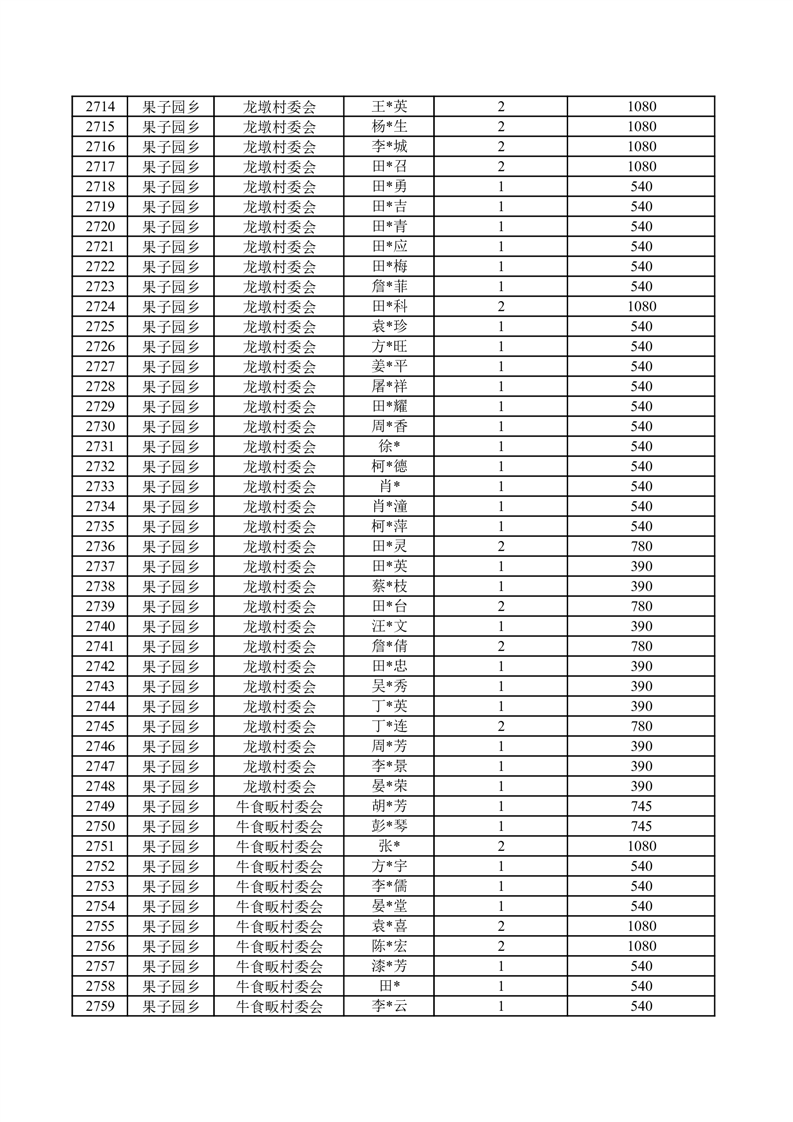 | 2714 | 果子园乡 | 龙墩村委会 | 王*英 | 2 | 1080 |
|---|---|---|---|---|---|
| 2715 | 果子园乡 | 龙墩村委会 | 杨*生 | 2 | 1080 |
| 2716 | 果子园乡 | 龙墩村委会 | 李*城 | 2 | 1080 |
| 2717 | 果子园乡 | 龙墩村委会 | 田*召 | 2 | 1080 |
| 2718 | 果子园乡 | 龙墩村委会 | 田*勇 | 1 | 540 |
| 2719 | 果子园乡 | 龙墩村委会 | 田*吉 | 1 | 540 |
| 2720 | 果子园乡 | 龙墩村委会 | 田*青 | 1 | 540 |
| 2721 | 果子园乡 | 龙墩村委会 | 田*应 | 1 | 540 |
| 2722 | 果子园乡 | 龙墩村委会 | 田*梅 | 1 | 540 |
| 2723 | 果子园乡 | 龙墩村委会 | 詹*菲 | 1 | 540 |
| 2724 | 果子园乡 | 龙墩村委会 | 田*科 | 2 | 1080 |
| 2725 | 果子园乡 | 龙墩村委会 | 袁*珍 | 1 | 540 |
| 2726 | 果子园乡 | 龙墩村委会 | 方*旺 | 1 | 540 |
| 2727 | 果子园乡 | 龙墩村委会 | 姜*平 | 1 | 540 |
| 2728 | 果子园乡 | 龙墩村委会 | 屠*祥 | 1 | 540 |
| 2729 | 果子园乡 | 龙墩村委会 | 田*耀 | 1 | 540 |
| 2730 | 果子园乡 | 龙墩村委会 | 周*香 | 1 | 540 |
| 2731 | 果子园乡 | 龙墩村委会 | 徐* | 1 | 540 |
| 2732 | 果子园乡 | 龙墩村委会 | 柯*德 | 1 | 540 |
| 2733 | 果子园乡 | 龙墩村委会 | 肖* | 1 | 540 |
| 2734 | 果子园乡 | 龙墩村委会 | 肖*潼 | 1 | 540 |
| 2735 | 果子园乡 | 龙墩村委会 | 柯*萍 | 1 | 540 |
| 2736 | 果子园乡 | 龙墩村委会 | 田*灵 | 2 | 780 |
| 2737 | 果子园乡 | 龙墩村委会 | 田*英 | 1 | 390 |
| 2738 | 果子园乡 | 龙墩村委会 | 蔡*枝 | 1 | 390 |
| 2739 | 果子园乡 | 龙墩村委会 | 田*台 | 2 | 780 |
| 2740 | 果子园乡 | 龙墩村委会 | 汪*文 | 1 | 390 |
| 2741 | 果子园乡 | 龙墩村委会 | 詹*倩 | 2 | 780 |
| 2742 | 果子园乡 | 龙墩村委会 | 田*忠 | 1 | 390 |
| 2743 | 果子园乡 | 龙墩村委会 | 吴*秀 | 1 | 390 |
| 2744 | 果子园乡 | 龙墩村委会 | 丁*英 | 1 | 390 |
| 2745 | 果子园乡 | 龙墩村委会 | 丁*连 | 2 | 780 |
| 2746 | 果子园乡 | 龙墩村委会 | 周*芳 | 1 | 390 |
| 2747 | 果子园乡 | 龙墩村委会 | 李*景 | 1 | 390 |
| 2748 | 果子园乡 | 龙墩村委会 | 晏*荣 | 1 | 390 |
| 2749 | 果子园乡 | 牛食畈村委会 | 胡*芳 | 1 | 745 |
| 2750 | 果子园乡 | 牛食畈村委会 | 彭*琴 | 1 | 745 |
| 2751 | 果子园乡 | 牛食畈村委会 | 张* | 2 | 1080 |
| 2752 | 果子园乡 | 牛食畈村委会 | 方*宇 | 1 | 540 |
| 2753 | 果子园乡 | 牛食畈村委会 | 李*儒 | 1 | 540 |
| 2754 | 果子园乡 | 牛食畈村委会 | 晏*堂 | 1 | 540 |
| 2755 | 果子园乡 | 牛食畈村委会 | 袁*喜 | 2 | 1080 |
| 2756 | 果子园乡 | 牛食畈村委会 | 陈*宏 | 2 | 1080 |
| 2757 | 果子园乡 | 牛食畈村委会 | 漆*芳 | 1 | 540 |
| 2758 | 果子园乡 | 牛食畈村委会 | 田* | 1 | 540 |
| 2759 | 果子园乡 | 牛食畈村委会 | 李*云 | 1 | 540 |